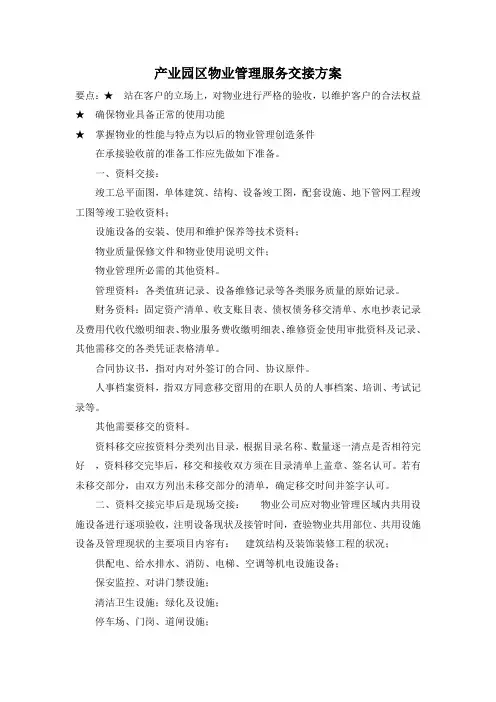 产业园区物业管理服务交接方案

要点：★ 站在客户的立场上，对物业进行严格的验收，以维护客户的合法权益

★ 确保物业具备正常的使用功能

★ 掌握物业的性能与特点为以后的物业管理创造条件

在承接验收前的准备工作应先做如下准备。

一、资料交接：

竣工总平面图，单体建筑、结构、设备竣工图，配套设施、地下管网工程竣工图等竣工验收资料；

设施设备的安装、使用和维护保养等技术资料；

物业质量保修文件和物业使用说明文件；

物业管理所必需的其他资料。

管理资料：各类值班记录、设备维修记录等各类服务质量的原始记录。

财务资料：固定资产清单、收支账目表、债权债务移交清单、水电抄表记录及费用代收代缴明细表、物业服务费收缴明细表、维修资金使用审批资料及记录、其他需移交的各类凭证表格清单。

合同协议书，指对内对外签订的合同、协议原件。

人事档案资料，指双方同意移交留用的在职人员的人事档案、培训、考试记录等。

其他需要移交的资料。

资料移交应按资料分类列出目录，根据目录名称、数量逐一清点是否相符完好 ，资料移交完毕后，移交和接收双方须在目录清单上盖章、签名认可。若有未移交部分，由双方列出未移交部分的清单，确定移交时间并签字认可。

二、资料交接完毕后是现场交接： 物业公司应对物业管理区域内共用设施设备进行逐项验收，注明设备现状及接管时间，查验物业共用部位、共用设施设备及管理现状的主要项目内容有： 建筑结构及装饰装修工程的状况；

供配电、给水排水、消防、电梯、空调等机电设施设备；

保安监控、对讲门禁设施；

清洁卫生设施；绿化及设施；

停车场、门岗、道闸设施；